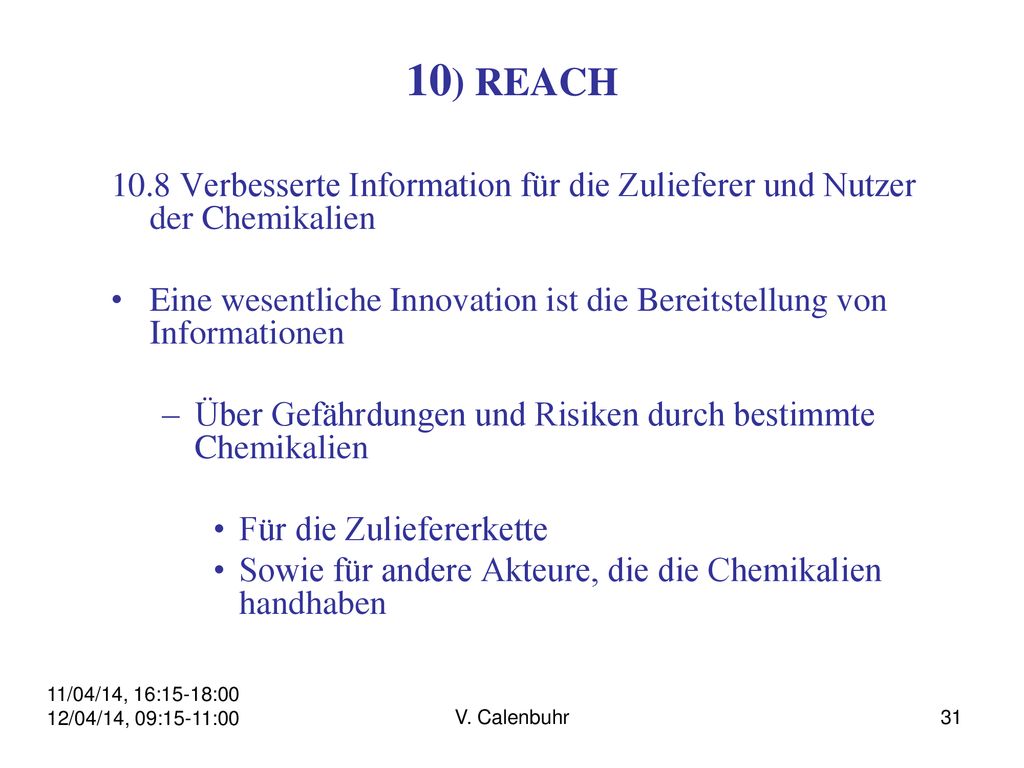 10) REACH

10.8 Verbesserte Information für die Zulieferer und Nutzer der Chemikalien

• Eine wesentliche Innovation ist die Bereitstellung von Informationen

– Über Gefährdungen und Risiken durch bestimmte Chemikalien

• Für die Zuliefererkette
• Sowie für andere Akteure, die die Chemikalien handhaben

11/04/14, 16:15-18:00
12/04/14, 09:15-11:00

V. Calenbuhr

31